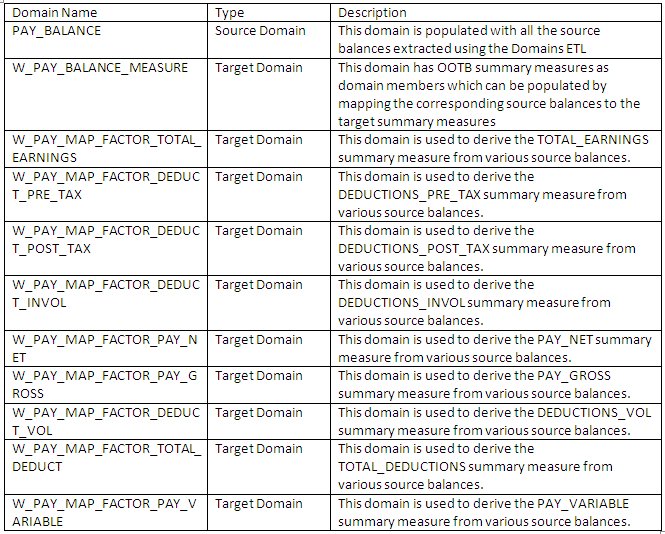 | Domain Name | Type | Description |
|---|---|---|
| PAY_BALANCE | Source Domain | This domain is populated with all the source balances extracted using the Domains ETL |
| W_PAY_BALANCE_MEASURE | Target Domain | This domain has OOTB summary measures as domain members which can be populated by mapping the corresponding source balances to the target summary measures |
| W_PAY_MAP_FACTOR_TOTAL_EARNINGS | Target Domain | This domain is used to derive the TOTAL_EARNINGS summary measure from various source balances. |
| W_PAY_MAP_FACTOR_DEDUCT_PRE_TAX | Target Domain | This domain is used to derive the DEDUCTIONS_PRE_TAX summary measure from various source balances. |
| W_PAY_MAP_FACTOR_DEDUCT_POST_TAX | Target Domain | This domain is used to derive the DEDUCTIONS_POST_TAX summary measure from various source balances. |
| W_PAY_MAP_FACTOR_DEDUCT_INVOL | Target Domain | This domain is used to derive the DEDUCTIONS_INVOL summary measure from various source balances. |
| W_PAY_MAP_FACTOR_PAY_NET | Target Domain | This domain is used to derive the PAY_NET summary measure from various source balances. |
| W_PAY_MAP_FACTOR_PAY_GROSS | Target Domain | This domain is used to derive the PAY_GROSS summary measure from various source balances. |
| W_PAY_MAP_FACTOR_DEDUCT_VOL | Target Domain | This domain is used to derive the DEDUCTIONS_VOL summary measure from various source balances. |
| W_PAY_MAP_FACTOR_TOTAL_DEDUCT | Target Domain | This domain is used to derive the TOTAL_DEDUCTIONS summary measure from various source balances. |
| W_PAY_MAP_FACTOR_PAY_VARIABLE | Target Domain | This domain is used to derive the PAY_VARIABLE summary measure from various source balances. |